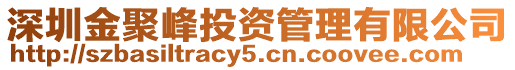 深圳金聚峰投资管理有限公司
http://szbasiltracy5.cn.coovee.com